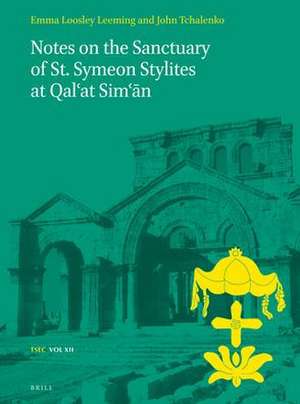 Emma Loosley Leeming and John Tchalenko

Notes on the Sanctuary of St. Symeon Stylites at Qalʿat Simʿān

TSEC VOL XII

BRILL